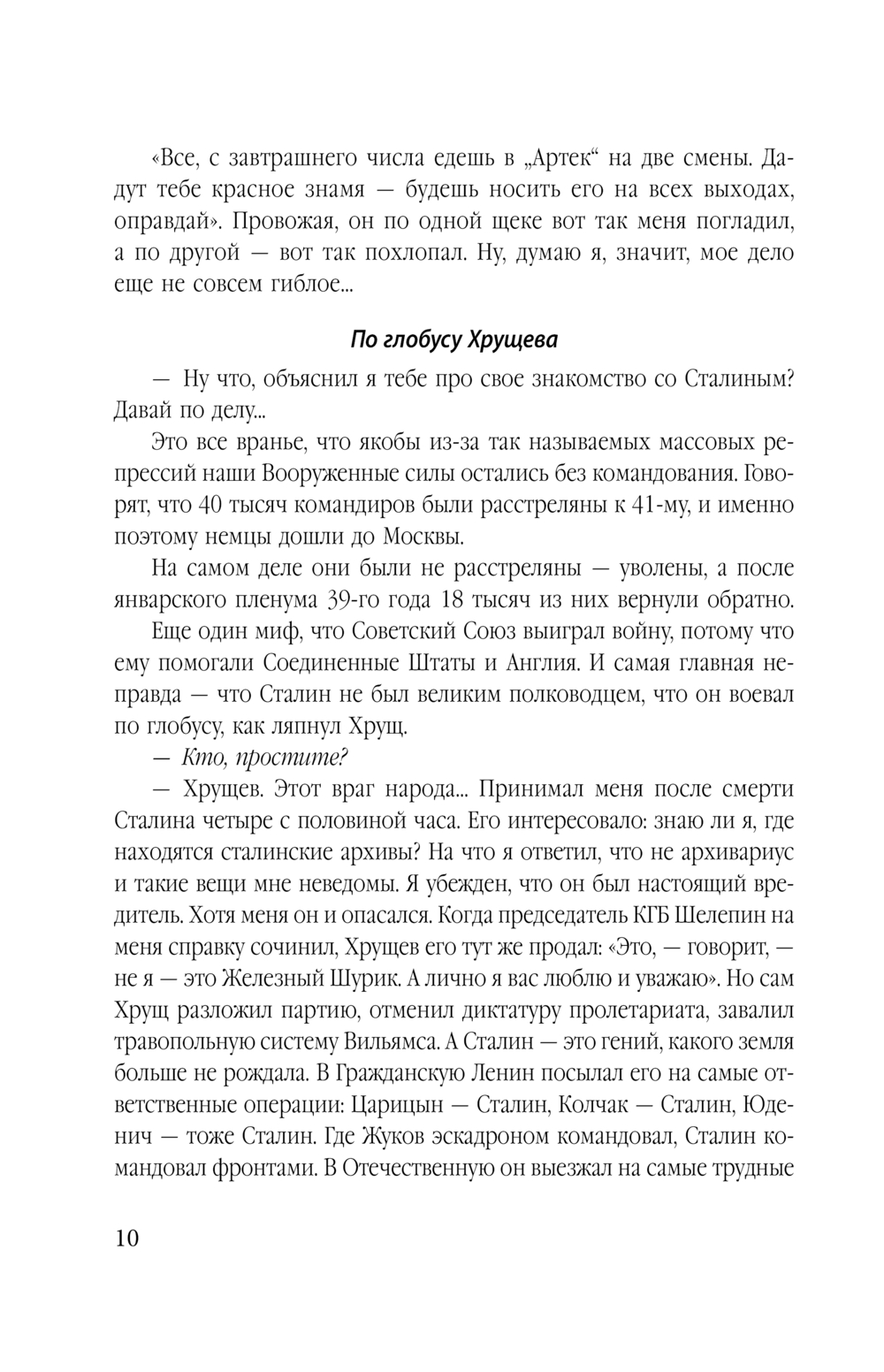 «Все, с завтрашнего числа едешь в „Артек“ на две смены. Дадут тебе красное знамя — будешь носить его на всех выходах, оправдай». Провожая, он по одной щеке вот так меня погладил, а по другой — вот так похлопал. Ну, думаю я, значит, мое дело еще не совсем гиблое...

По глобусу Хрущева

— Ну что, объяснил я тебе про свое знакомство со Сталиным? Давай по делу...

Это все вранье, что якобы из-за так называемых массовых репрессий наши Вооруженные силы остались без командования. Говорят, что 40 тысяч командиров были расстреляны к 41-му, и именно поэтому немцы дошли до Москвы.

На самом деле они были не расстреляны — уволены, а после январского пленума 39-го года 18 тысяч из них вернули обратно.

Еще один миф, что Советский Союз выиграл войну, потому что ему помогали Соединенные Штаты и Англия. И самая главная неправда — что Сталин не был великим полководцем, что он воевал по глобусу, как ляпнул Хрущ.

— Кто, простите?

— Хрущев. Этот враг народа... Принимал меня после смерти Сталина четыре с половиной часа. Его интересовало: знаю ли я, где находятся сталинские архивы? На что я ответил, что не архивариус и такие вещи мне неведомы. Я убежден, что он был настоящий вредитель. Хотя меня он и опасался. Когда председатель КГБ Шелепин на меня справку сочинил, Хрущев его тут же продал: «Это, — говорит, — не я — это Железный Шурик. А лично я вас люблю и уважаю». Но сам Хрущ разложил партию, отменил диктатуру пролетариата, завалил травопольную систему Вильямса. А Сталин — это гений, какого земля больше не рождала. В Гражданскую Ленин посылал его на самые ответственные операции: Царицын — Сталин, Колчак — Сталин, Юденич — тоже Сталин. Где Жуков эскадроном командовал, Сталин командовал фронтами. В Отечественную он выезжал на самые трудные

10